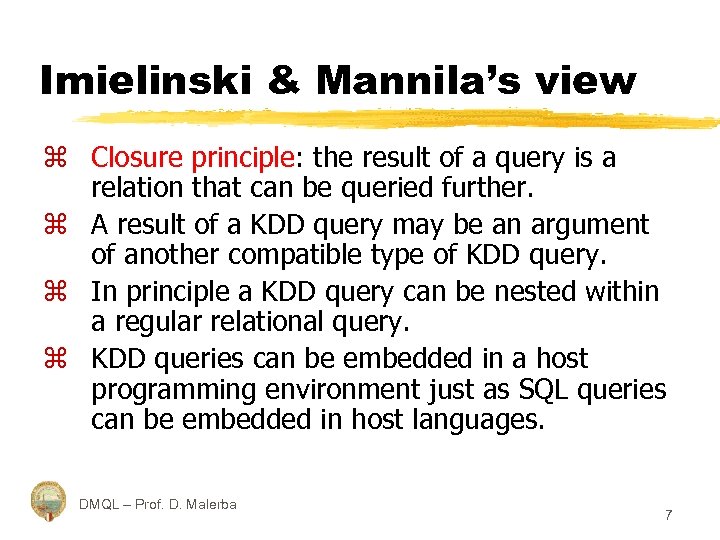 Imielinski & Mannila's view

⌘ Closure principle: the result of a query is a relation that can be queried further.

⌘ A result of a KDD query may be an argument of another compatible type of KDD query.

⌘ In principle a KDD query can be nested within a regular relational query.

⌘ KDD queries can be embedded in a host programming environment just as SQL queries can be embedded in host languages.

DMQL – Prof. D. Malerba

7